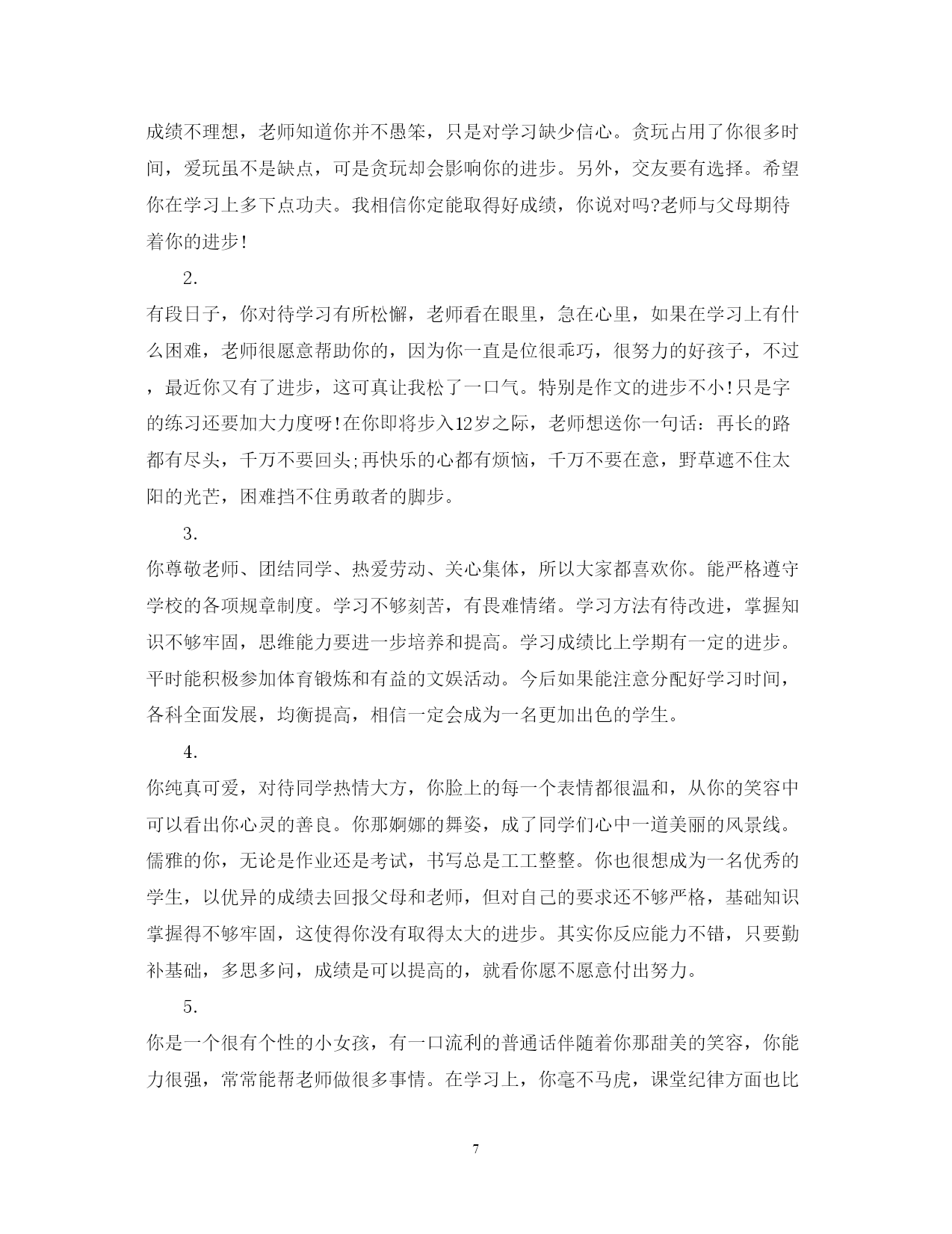 成绩不理想，老师知道你并不愚笨，只是对学习缺少信心。贪玩占用了你很多时间，爱玩虽不是缺点，可是贪玩却会影响你的进步。另外，交友要有选择。希望你在学习上多下点功夫。我相信你定能取得好成绩，你说对吗?老师与父母期待着你的进步!

2.

有段日子，你对待学习有所松懈，老师看在眼里，急在心里，如果在学习上有什么困难，老师很愿意帮助你的，因为你一直是位很乖巧，很努力的好孩子，不过，最近你又有了进步，这可真让我松了一口气。特别是作文的进步不小!只是字的练习还要加大力度呀!在你即将步入12岁之际，老师想送你一句话：再长的路都有尽头，千万不要回头;再快乐的心都有烦恼，千万不要在意，野草遮不住太阳的光芒，困难挡不住勇敢者的脚步。

3.

你尊敬老师、团结同学、热爱劳动、关心集体，所以大家都喜欢你。能严格遵守学校的各项规章制度。学习不够刻苦，有畏难情绪。学习方法有待改进，掌握知识不够牢固，思维能力要进一步培养和提高。学习成绩比上学期有一定的进步。平时能积极参加体育锻炼和有益的文娱活动。今后如果能注意分配好学习时间，各科全面发展，均衡提高，相信一定会成为一名更加出色的学生。

4.

你纯真可爱，对待同学热情大方，你脸上的每一个表情都很温和，从你的笑容中可以看出你心灵的善良。你那婀娜的舞姿，成了同学们心中一道美丽的风景线。儒雅的你，无论是作业还是考试，书写总是工工整整。你也很想成为一名优秀的学生，以优异的成绩去回报父母和老师，但对自己的要求还不够严格，基础知识掌握得不够牢固，这使得你没有取得太大的进步。其实你反应能力不错，只要勤补基础，多思多问，成绩是可以提高的，就看你愿不愿意付出努力。

5.

你是一个很有个性的小女孩，有一口流利的普通话伴随着你那甜美的笑容，你能力很强，常常能帮老师做很多事情。在学习上，你毫不马虎，课堂纪律方面也比

7